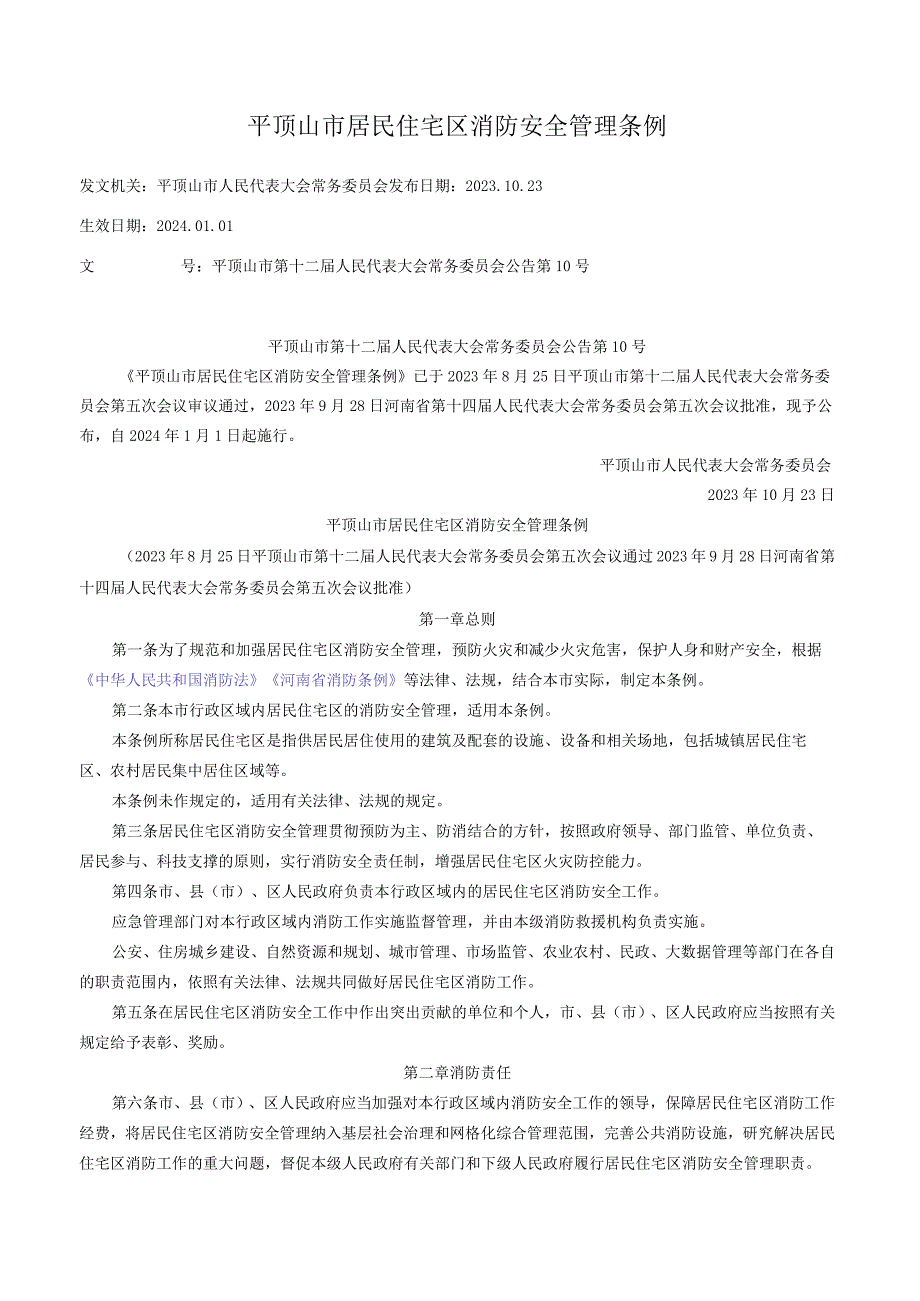 平顶山市居民住宅区消防安全管理条例

发文机关：平顶山市人民代表大会常务委员会发布日期：2023.10.23

生效日期：2024.01.01

文　　　　号：平顶山市第十二届人民代表大会常务委员会公告第10号

平顶山市第十二届人民代表大会常务委员会公告第10号

《平顶山市居民住宅区消防安全管理条例》已于2023年8月25日平顶山市第十二届人民代表大会常务委员会第五次会议审议通过，2023年9月28日河南省第十四届人民代表大会常务委员会第五次会议批准，现予公布，自2024年1月1日起施行。

平顶山市人民代表大会常务委员会

2023年10月23日

平顶山市居民住宅区消防安全管理条例

（2023年8月25日平顶山市第十二届人民代表大会常务委员会第五次会议通过2023年9月28日河南省第十四届人民代表大会常务委员会第五次会议批准）

第一章总则

第一条为了规范和加强居民住宅区消防安全管理，预防火灾和减少火灾危害，保护人身和财产安全，根据《中华人民共和国消防法》《河南省消防条例》等法律、法规，结合本市实际，制定本条例。

第二条本市行政区域内居民住宅区的消防安全管理，适用本条例。

本条例所称居民住宅区是指供居民居住使用的建筑及配套的设施、设备和相关场地，包括城镇居民住宅区、农村居民集中居住区域等。

本条例未作规定的，适用有关法律、法规的规定。

第三条居民住宅区消防安全管理贯彻预防为主、防消结合的方针，按照政府领导、部门监管、单位负责、居民参与、科技支撑的原则，实行消防安全责任制，增强居民住宅区火灾防控能力。

第四条市、县（市）、区人民政府负责本行政区域内的居民住宅区消防安全工作。

应急管理部门对本行政区域内消防工作实施监督管理，并由本级消防救援机构负责实施。

公安、住房城乡建设、自然资源和规划、城市管理、市场监管、农业农村、民政、大数据管理等部门在各自的职责范围内，依照有关法律、法规共同做好居民住宅区消防工作。

第五条在居民住宅区消防安全工作中作出突出贡献的单位和个人，市、县（市）、区人民政府应当按照有关规定给予表彰、奖励。

第二章消防责任

第六条市、县（市）、区人民政府应当加强对本行政区域内消防安全工作的领导，保障居民住宅区消防工作经费，将居民住宅区消防安全管理纳入基层社会治理和网格化综合管理范围，完善公共消防设施，研究解决居民住宅区消防工作的重大问题，督促本级人民政府有关部门和下级人民政府履行居民住宅区消防安全管理职责。